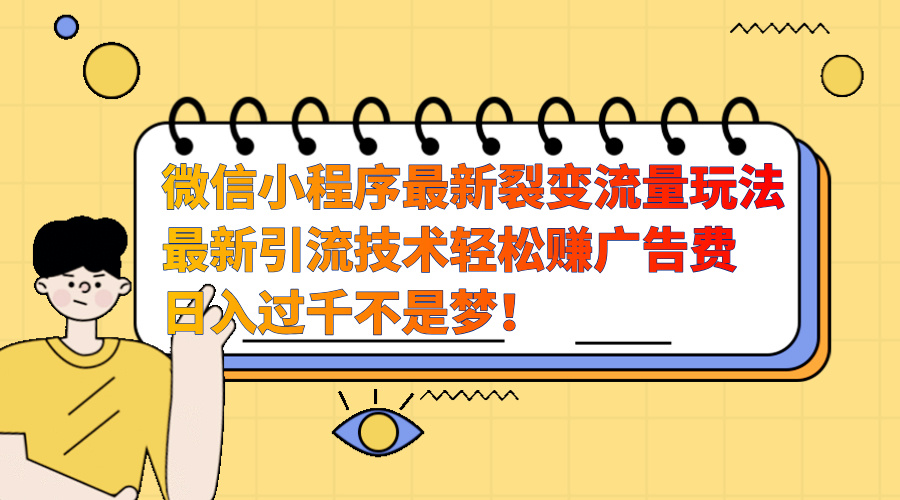 微信小程序最新裂变流量玩法
最新引流技术轻松赚广告费
日入过千不是梦！